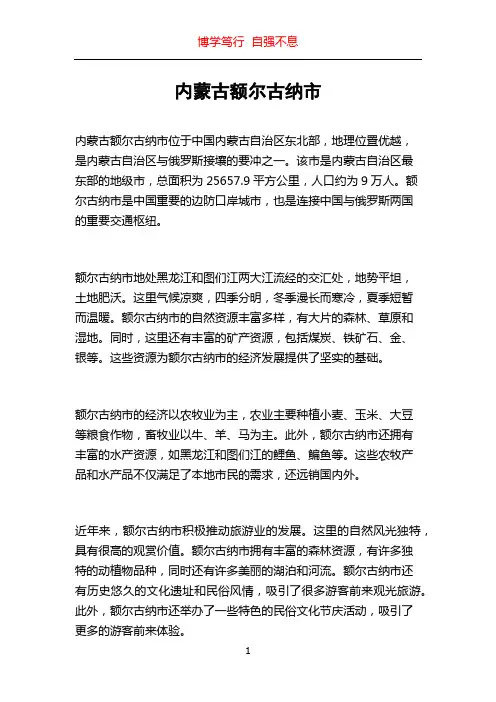 博学笃行 自强不息

内蒙古额尔古纳市

内蒙古额尔古纳市位于中国内蒙古自治区东北部，地理位置优越，是内蒙古自治区与俄罗斯接壤的要冲之一。该市是内蒙古自治区最东部的地级市，总面积为 25657.9 平方公里，人口约为 9 万人。额尔古纳市是中国重要的边防口岸城市，也是连接中国与俄罗斯两国的重要交通枢纽。

额尔古纳市地处黑龙江和图们江两大江流经的交汇处，地势平坦，土地肥沃。这里气候凉爽，四季分明，冬季漫长而寒冷，夏季短暂而温暖。额尔古纳市的自然资源丰富多样，有大片的森林、草原和湿地。同时，这里还有丰富的矿产资源，包括煤炭、铁矿石、金、银等。这些资源为额尔古纳市的经济发展提供了坚实的基础。

额尔古纳市的经济以农牧业为主，农业主要种植小麦、玉米、大豆等粮食作物，畜牧业以牛、羊、马为主。此外，额尔古纳市还拥有丰富的水产资源，如黑龙江和图们江的鲤鱼、鳊鱼等。这些农牧产品和水产品不仅满足了本地市民的需求，还远销国内外。

近年来，额尔古纳市积极推动旅游业的发展。这里的自然风光独特，具有很高的观赏价值。额尔古纳市拥有丰富的森林资源，有许多独特的动植物品种，同时还有许多美丽的湖泊和河流。额尔古纳市还有历史悠久的文化遗址和民俗风情，吸引了很多游客前来观光旅游。此外，额尔古纳市还举办了一些特色的民俗文化节庆活动，吸引了更多的游客前来体验。

1